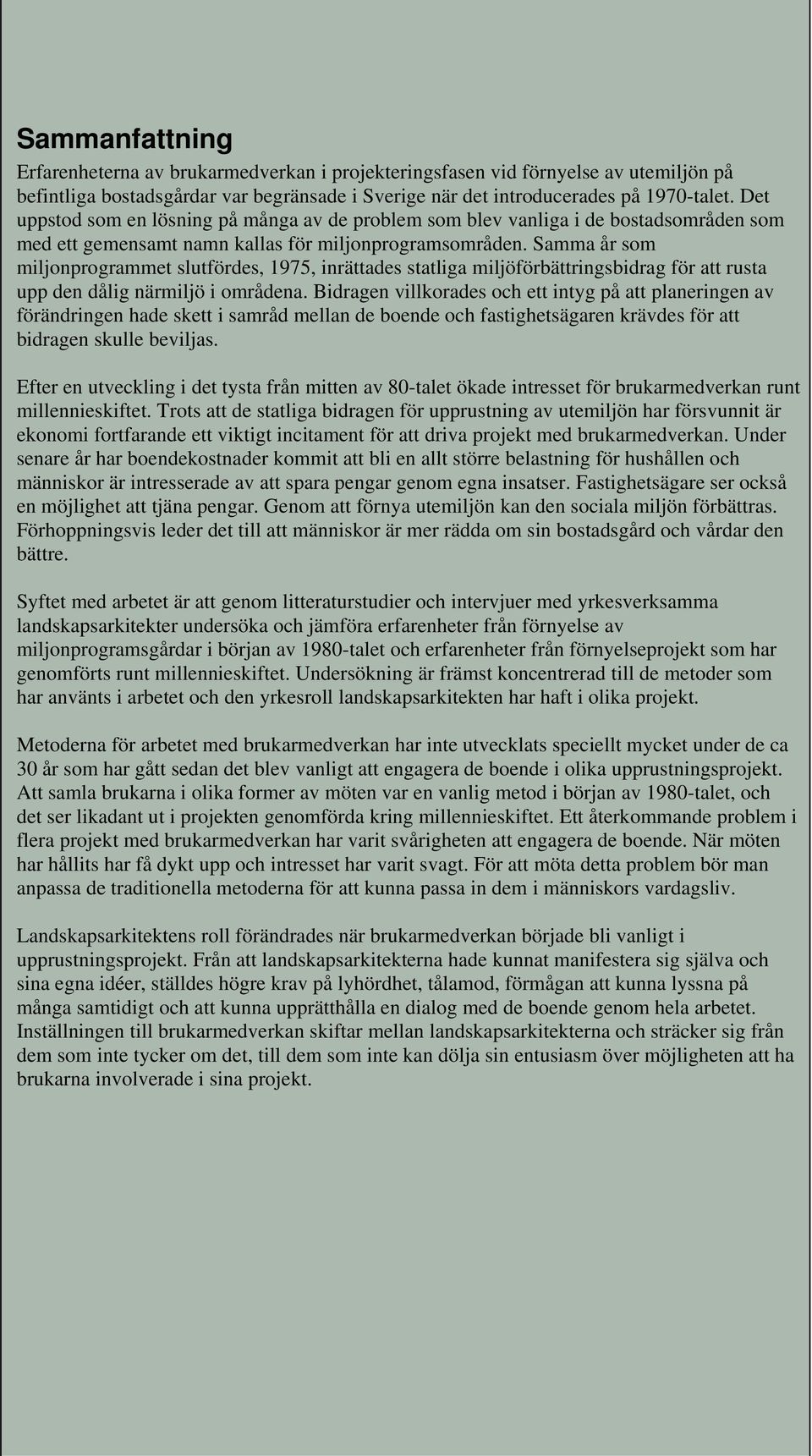 Sammanfattning

Erfarenheterna av brukarmedverkan i projekteringsfasen vid förnyelse av utemiljön på befintliga bostadsgårdar var begränsade i Sverige när det introducerades på 1970-talet. Det uppstod som en lösning på många av de problem som blev vanliga i de bostadsområden som med ett gemensamt namn kallas för miljonprogramsområden. Samma år som miljonprogrammet slutfördes, 1975, inrättades statliga miljöförbättringsbidrag för att rusta upp den dålig närmiljö i områdena. Bidragen villkorades och ett intyg på att planeringen av förändringen hade skett i samråd mellan de boende och fastighetsägaren krävdes för att bidragen skulle beviljas.

Efter en utveckling i det tysta från mitten av 80-talet ökade intresset för brukarmedverkan runt millennieskiftet. Trots att de statliga bidragen för upprustning av utemiljön har försvunnit är ekonomi fortfarande ett viktigt incitament för att driva projekt med brukarmedverkan. Under senare år har boendekostnader kommit att bli en allt större belastning för hushållen och människor är intresserade av att spara pengar genom egna insatser. Fastighetsägare ser också en möjlighet att tjäna pengar. Genom att förnya utemiljön kan den sociala miljön förbättras. Förhoppningsvis leder det till att människor är mer rädda om sin bostadsgård och vårdar den bättre.

Syftet med arbetet är att genom litteraturstudier och intervjuer med yrkesverksamma landskapsarkitekter undersöka och jämföra erfarenheter från förnyelse av miljonprogramsgårdar i början av 1980-talet och erfarenheter från förnyelseprojekt som har genomförts runt millennieskiftet. Undersökning är främst koncentrerad till de metoder som har använts i arbetet och den yrkesroll landskapsarkitekten har haft i olika projekt.

Metoderna för arbetet med brukarmedverkan har inte utvecklats speciellt mycket under de ca 30 år som har gått sedan det blev vanligt att engagera de boende i olika upprustningsprojekt. Att samla brukarna i olika former av möten var en vanlig metod i början av 1980-talet, och det ser likadant ut i projekten genomförda kring millennieskiftet. Ett återkommande problem i flera projekt med brukarmedverkan har varit svårigheten att engagera de boende. När möten har hållits har få dykt upp och intresset har varit svagt. För att möta detta problem bör man anpassa de traditionella metoderna för att kunna passa in dem i människors vardagsliv.

Landskapsarkitektens roll förändrades när brukarmedverkan började bli vanligt i upprustningsprojekt. Från att landskapsarkitekterna hade kunnat manifestera sig själva och sina egna idéer, ställdes högre krav på lyhördhet, tålamod, förmågan att kunna lyssna på många samtidigt och att kunna upprätthålla en dialog med de boende genom hela arbetet. Inställningen till brukarmedverkan skiftar mellan landskapsarkitekterna och sträcker sig från dem som inte tycker om det, till dem som inte kan dölja sin entusiasm över möjligheten att ha brukarna involverade i sina projekt.